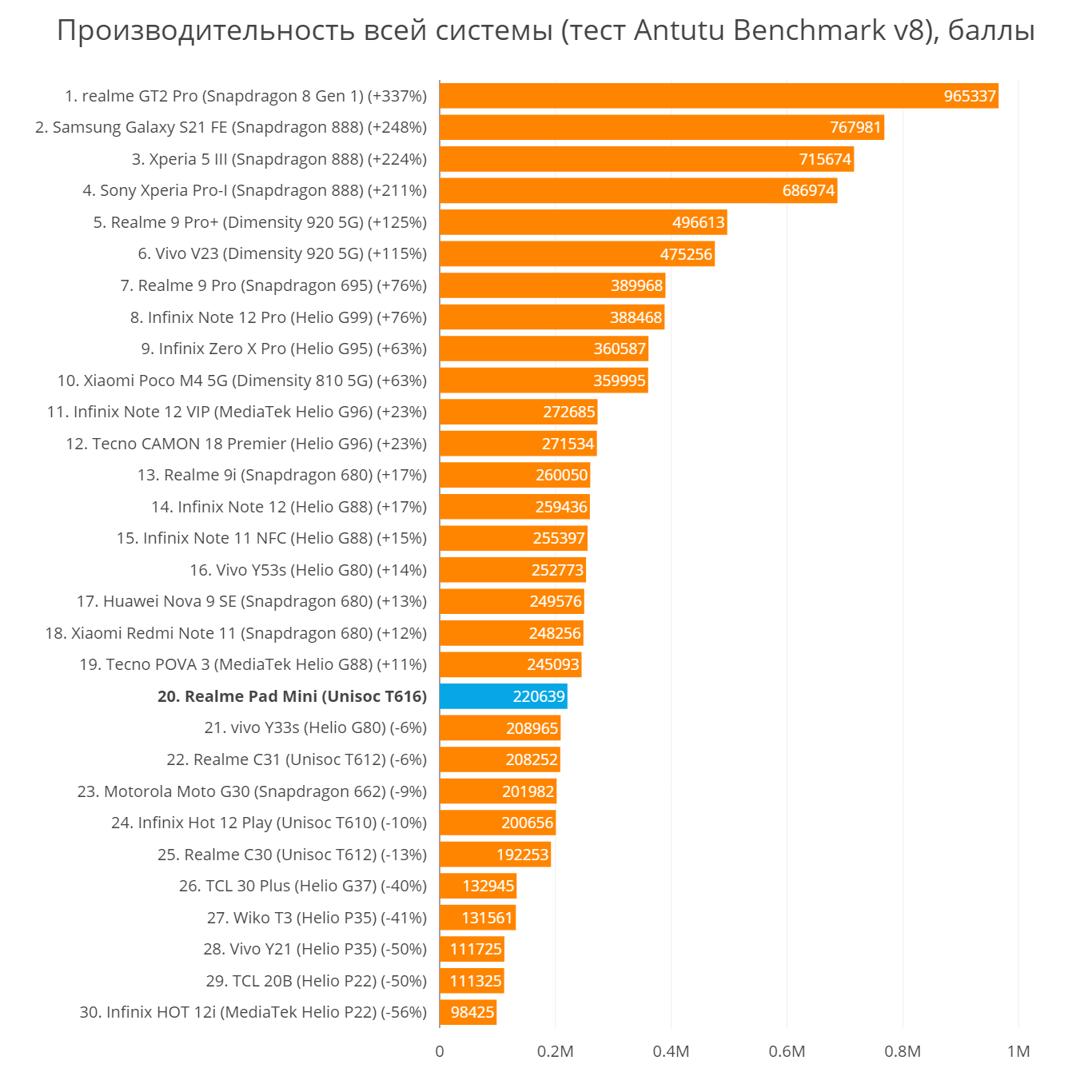 Производительность всей системы (тест Antutu Benchmark v8), баллы

1. realme GT2 Pro (Snapdragon 8 Gen 1) (+337%) 965337
2. Samsung Galaxy S21 FE (Snapdragon 888) (+248%) 767981
3. Xperia 5 III (Snapdragon 888) (+224%) 715674
4. Sony Xperia Pro-I (Snapdragon 888) (+211%) 686974
5. Realme 9 Pro+ (Dimensity 920 5G) (+125%) 496613
6. Vivo V23 (Dimensity 920 5G) (+115%) 475256
7. Realme 9 Pro (Snapdragon 695) (+76%) 389968
8. Infinix Note 12 Pro (Helio G99) (+76%) 388468
9. Infinix Zero X Pro (Helio G95) (+63%) 360587
10. Xiaomi Poco M4 5G (Dimensity 810 5G) (+63%) 359995
11. Infinix Note 12 VIP (MediaTek Helio G96) (+23%) 272685
12. Tecno CAMON 18 Premier (Helio G96) (+23%) 271534
13. Realme 9i (Snapdragon 680) (+17%) 260050
14. Infinix Note 12 (Helio G88) (+17%) 259436
15. Infinix Note 11 NFC (Helio G88) (+15%) 255397
16. Vivo Y53s (Helio G80) (+14%) 252773
17. Huawei Nova 9 SE (Snapdragon 680) (+13%) 249576
18. Xiaomi Redmi Note 11 (Snapdragon 680) (+12%) 248256
19. Tecno POVA 3 (MediaTek Helio G88) (+11%) 245093
20. Realme Pad Mini (Unisoc T616) 220639
21. vivo Y33s (Helio G80) (-6%) 208965
22. Realme C31 (Unisoc T612) (-6%) 208252
23. Motorola Moto G30 (Snapdragon 662) (-9%) 201982
24. Infinix Hot 12 Play (Unisoc T610) (-10%) 200656
25. Realme C30 (Unisoc T612) (-13%) 192253
26. TCL 30 Plus (Helio G37) (-40%) 132945
27. Wiko T3 (Helio P35) (-41%) 131561
28. Vivo Y21 (Helio P35) (-50%) 111725
29. TCL 20B (Helio P22) (-50%) 111325
30. Infinix HOT 12i (MediaTek Helio P22) (-56%) 98425

0 0.2M 0.4M 0.6M 0.8M 1M